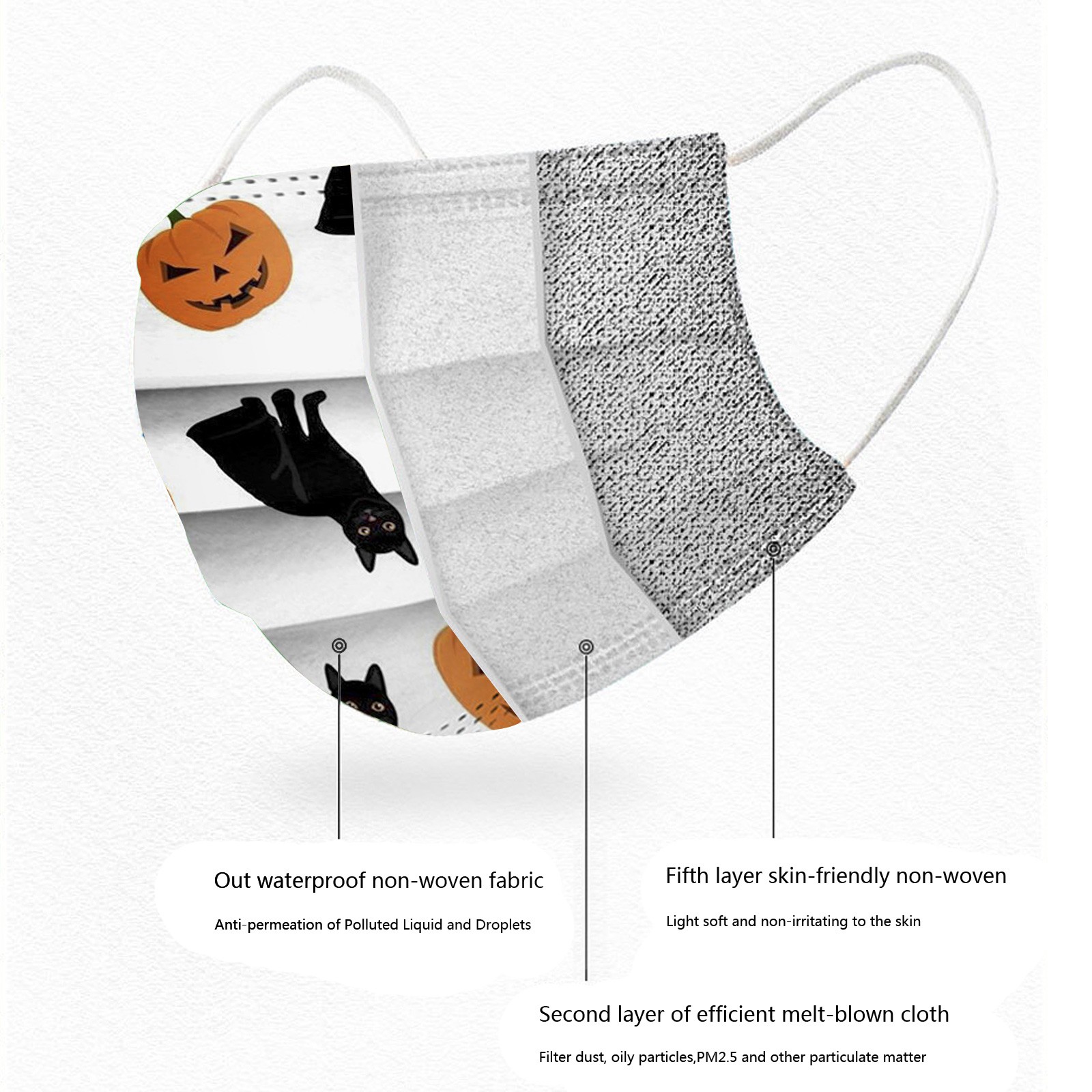 Out waterproof non-woven fabric

Anti-permeation of Polluted Liquid and Droplets

Fifth layer skin-friendly non-woven

Light soft and non-irritating to the skin

Second layer of efficient melt-blown cloth

Filter dust, oily particles,PM2.5 and other particulate matter